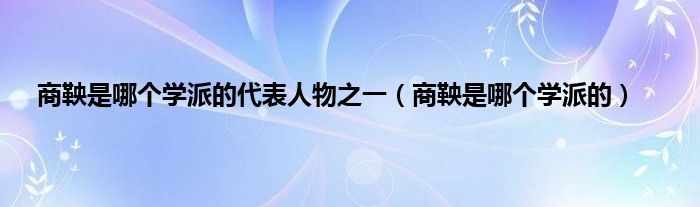 商鞅是哪个学派的代表人物之一（商鞅是哪个学派的）